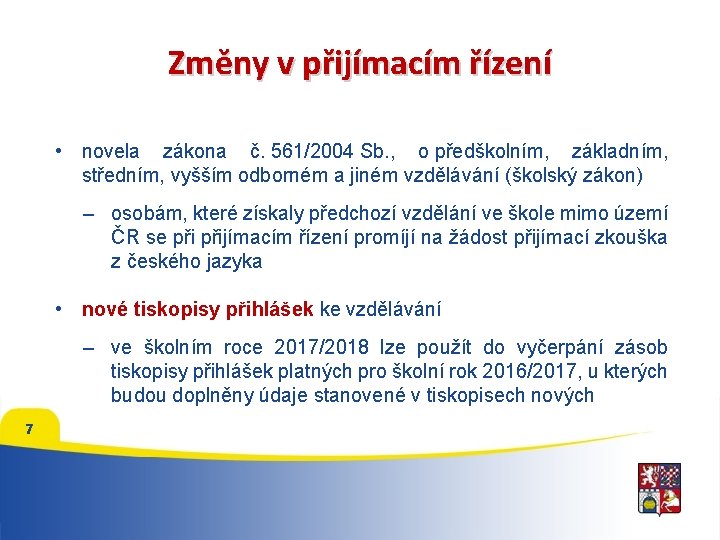 Změny v přijímacím řízení

• novela zákona č. 561/2004 Sb., o předškolním, základním, středním, vyšším odborném a jiném vzdělávání (školský zákon)

– osobám, které získaly předchozí vzdělání ve škole mimo území ČR se při přijímacím řízení promíjí na žádost přijímací zkouška z českého jazyka

• nové tiskopisy přihlášek ke vzdělávání

– ve školním roce 2017/2018 lze použít do vyčerpání zásob tiskopisy přihlášek platných pro školní rok 2016/2017, u kterých budou doplněny údaje stanovené v tiskopisech nových

7